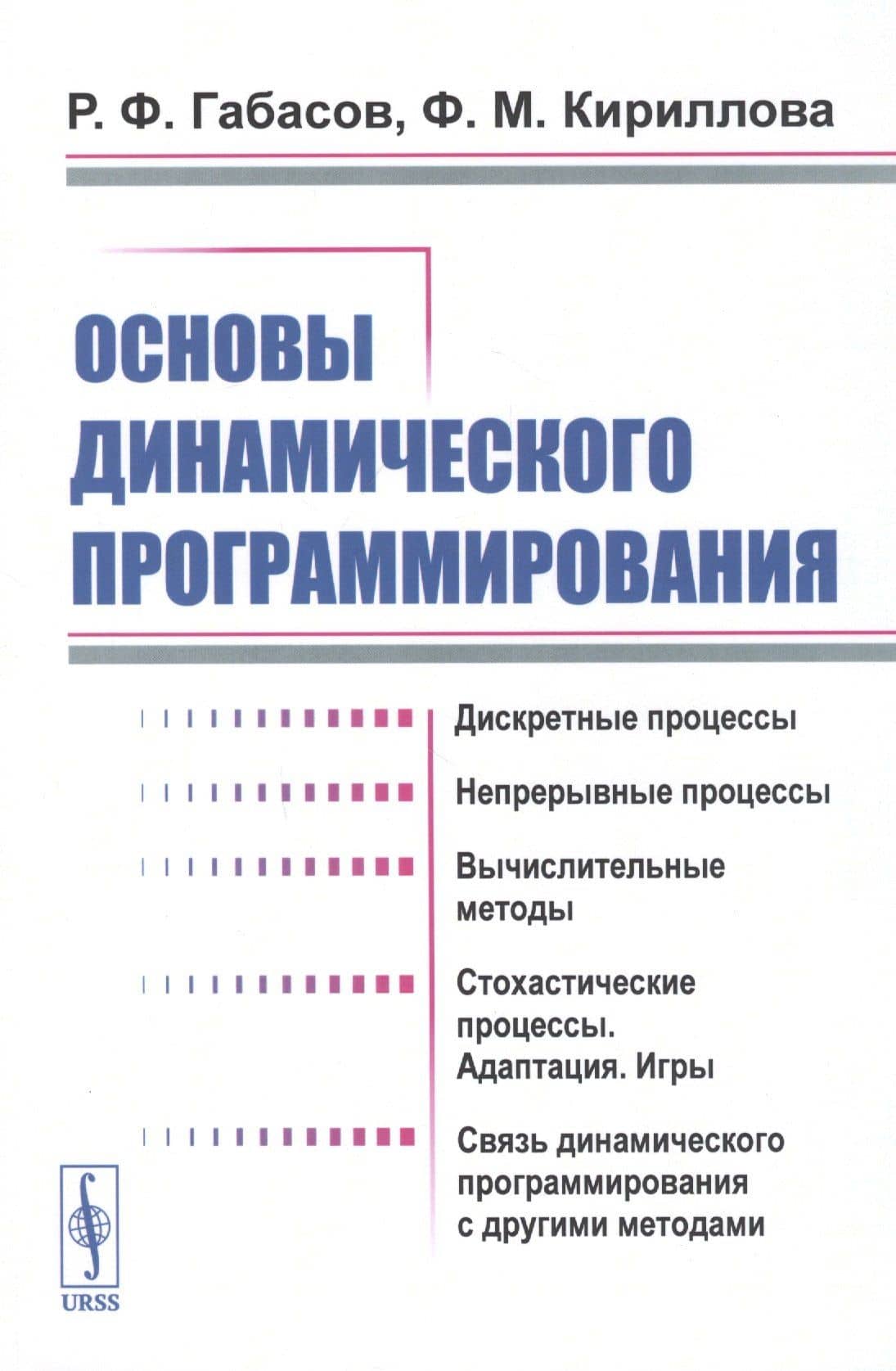 Р. Ф. Габасов, Ф. М. Кириллова

ОСНОВЫ ДИНАМИЧЕСКОГО ПРОГРАММИРОВАНИЯ

Дискретные процессы

Непрерывные процессы

Вычислительные методы

Стохастические процессы. Адаптация. Игры

Связь динамического программирования с другими методами

URSS